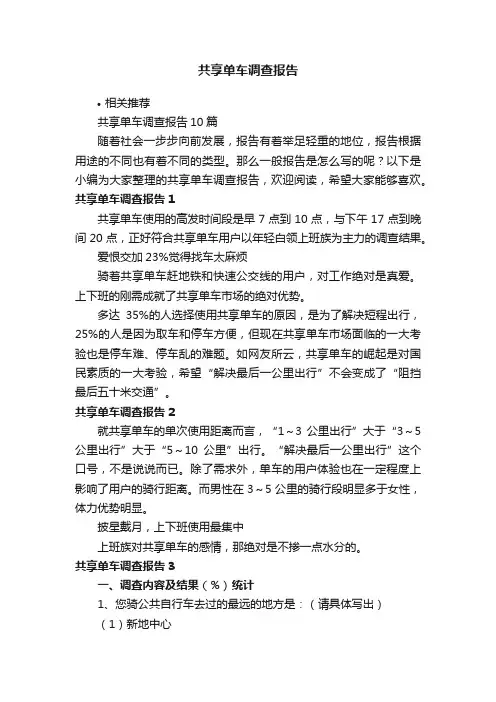 共享单车调查报告

• 相关推荐

共享单车调查报告 10 篇

随着社会一步步向前发展，报告有着举足轻重的地位，报告根据用途的不同也有着不同的类型。那么一般报告是怎么写的呢？以下是小编为大家整理的共享单车调查报告，欢迎阅读，希望大家能够喜欢。

共享单车调查报告 1

共享单车使用的高发时间段是早 7 点到 10 点，与下午 17 点到晚间 20 点，正好符合共享单车用户以年轻白领上班族为主力的调查结果。

爱恨交加 23%觉得找车太麻烦

骑着共享单车赶地铁和快速公交线的用户，对工作绝对是真爱。上下班的刚需成就了共享单车市场的绝对优势。

多达 35%的人选择使用共享单车的原因，是为了解决短程出行，25%的人是因为取车和停车方便，但现在共享单车市场面临的一大考验也是停车难、停车乱的难题。如网友所云，共享单车的崛起是对国民素质的一大考验，希望“解决最后一公里出行”不会变成了“阻挡最后五十米交通”。

共享单车调查报告 2

就共享单车的单次使用距离而言，“1～3 公里出行”大于“3～5 公里出行”大于“5～10 公里”出行。“解决最后一公里出行”这个口号，不是说说而已。除了需求外，单车的用户体验也在一定程度上影响了用户的骑行距离。而男性在 3～5 公里的骑行段明显多于女性，体力优势明显。

披星戴月，上下班使用最集中

上班族对共享单车的感情，那绝对是不掺一点水分的。

共享单车调查报告 3

一、调查内容及结果（%）统计

1、您骑公共自行车去过的最远的地方是：（请具体写出）

（1）新地中心